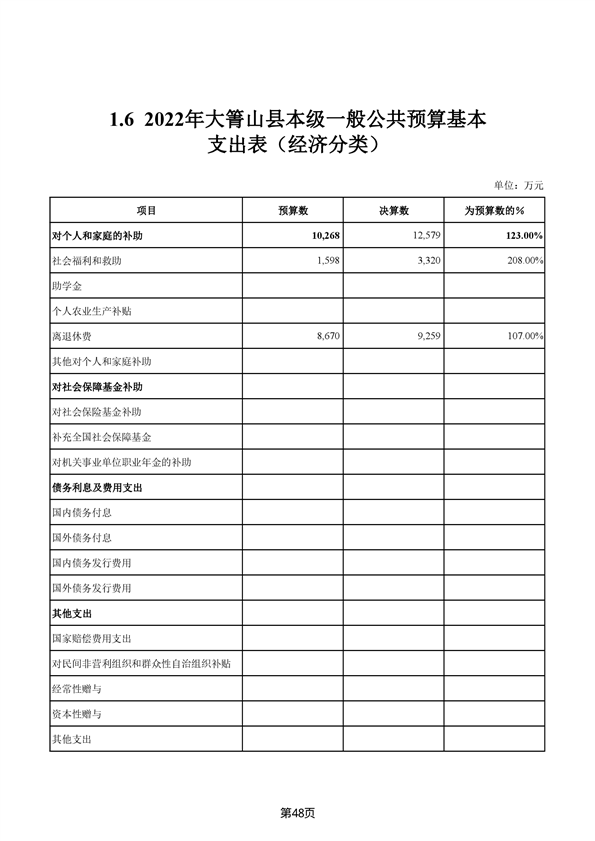 1.6 2022年大箐山县本级一般公共预算基本支出表（经济分类）

单位：万元

| 项目 | 预算数 | 决算数 | 为预算数的% |
|---|---|---|---|
| 对个人和家庭的补助 | 10,268 | 12,579 | 123.00% |
| 社会福利和救助 | 1,598 | 3,320 | 208.00% |
| 助学金 | | | |
| 个人农业生产补贴 | | | |
| 离退休费 | 8,670 | 9,259 | 107.00% |
| 其他对个人和家庭补助 | | | |
| 对社会保障基金补助 | | | |
| 对社会保险基金补助 | | | |
| 补充全国社会保障基金 | | | |
| 对机关事业单位职业年金的补助 | | | |
| 债务利息及费用支出 | | | |
| 国内债务付息 | | | |
| 国外债务付息 | | | |
| 国内债务发行费用 | | | |
| 国外债务发行费用 | | | |
| 其他支出 | | | |
| 国家赔偿费用支出 | | | |
| 对民间非营利组织和群众性自治组织补贴 | | | |
| 经常性赠与 | | | |
| 资本性赠与 | | | |
| 其他支出 | | | |

第48页